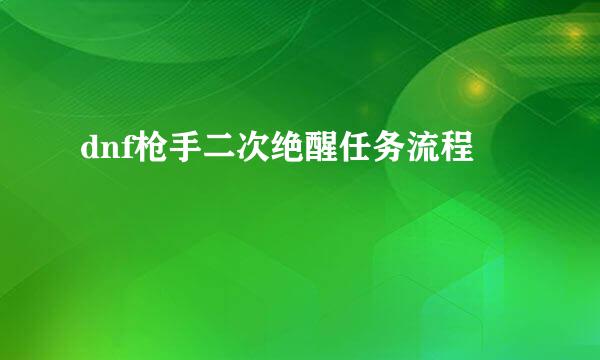 dnf枪手二次绝醒任务流程